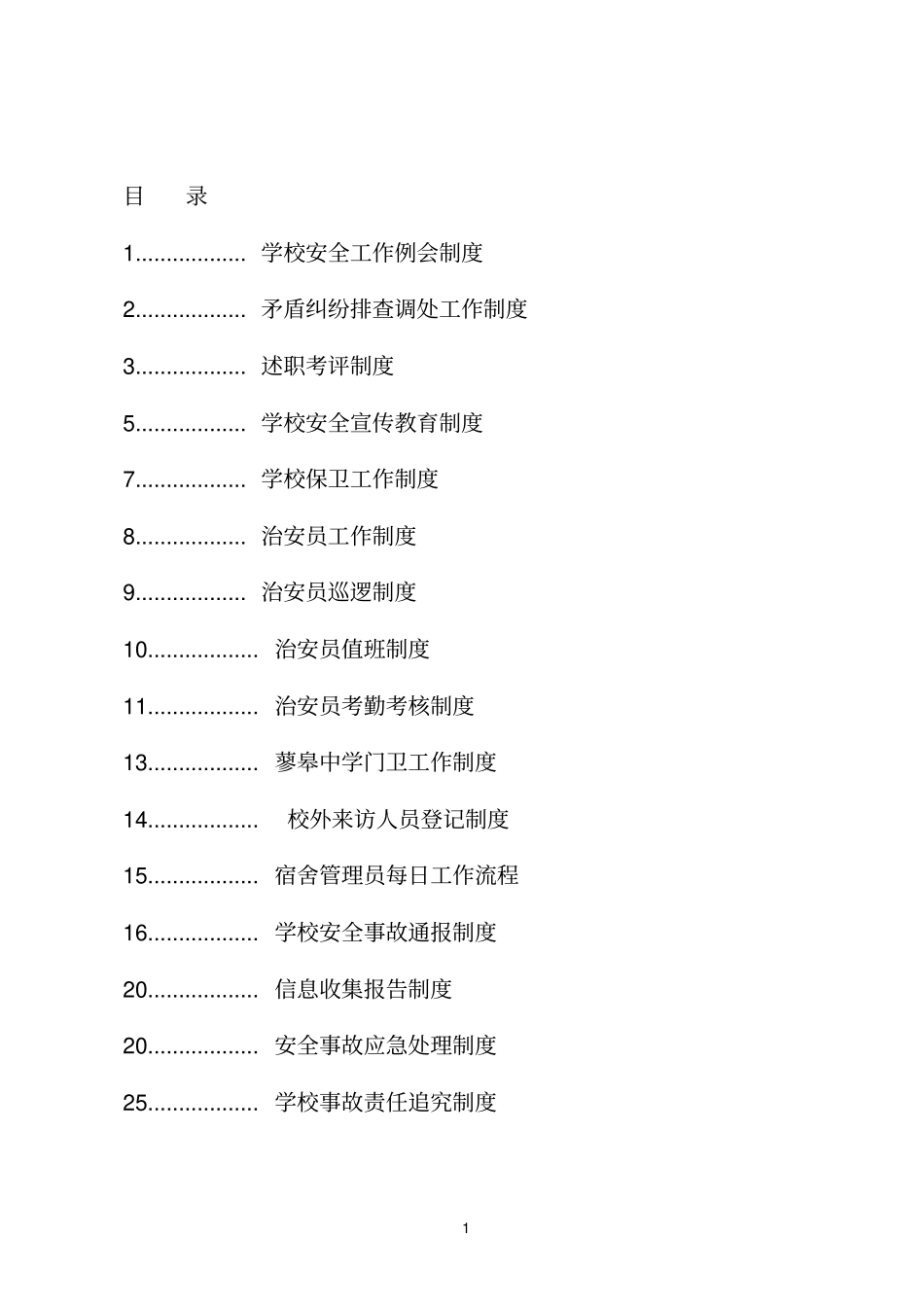 目　录

1.................. 学校安全工作例会制度

2.................. 矛盾纠纷排查调处工作制度

3.................. 述职考评制度

5.................. 学校安全宣传教育制度

7.................. 学校保卫工作制度

8.................. 治安员工作制度

9.................. 治安员巡逻制度

10.................. 治安员值班制度

11.................. 治安员考勤考核制度

13.................. 蓼皋中学门卫工作制度

14.................. 校外来访人员登记制度

15.................. 宿舍管理员每日工作流程

16.................. 学校安全事故通报制度

20.................. 信息收集报告制度

20.................. 安全事故应急处理制度

25.................. 学校事故责任追究制度

1